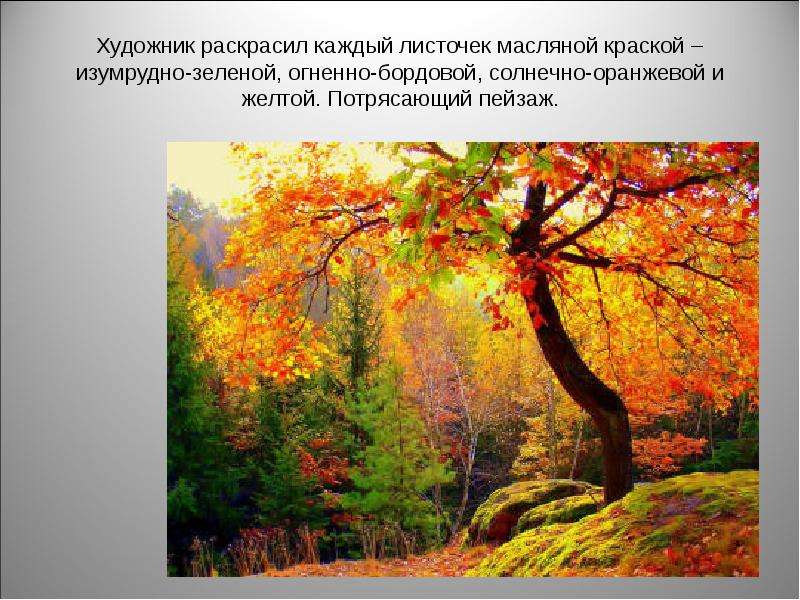 Художник раскрасил каждый листочек масляной краской – изумрудно-зеленой, огненно-бордовой, солнечно-оранжевой и желтой. Потрясающий пейзаж.